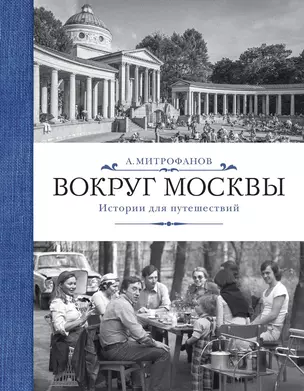 А. МИТРОФАНОВ

ВОКРУГ МОСКВЫ

Истории для путешествий